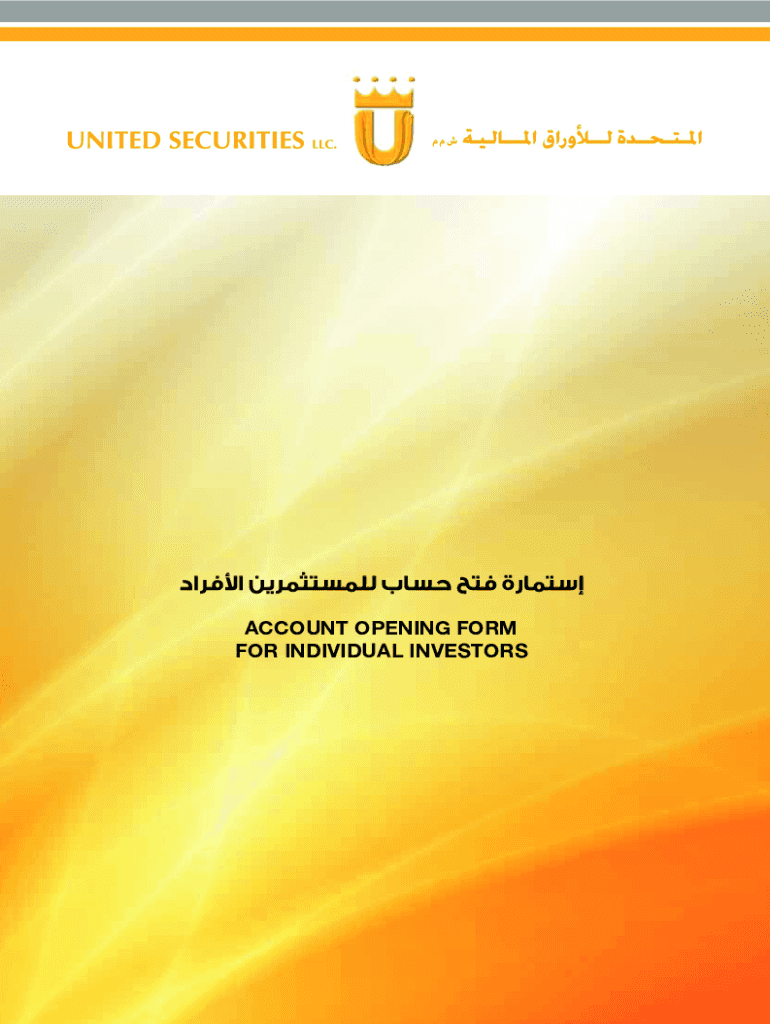 UNITED SECURITIES LLC.

المتحدة للأوراق المالية ش.م.م

إستمارة فتح حساب للمستثمرين الأفراد

ACCOUNT OPENING FORM
FOR INDIVIDUAL INVESTORS